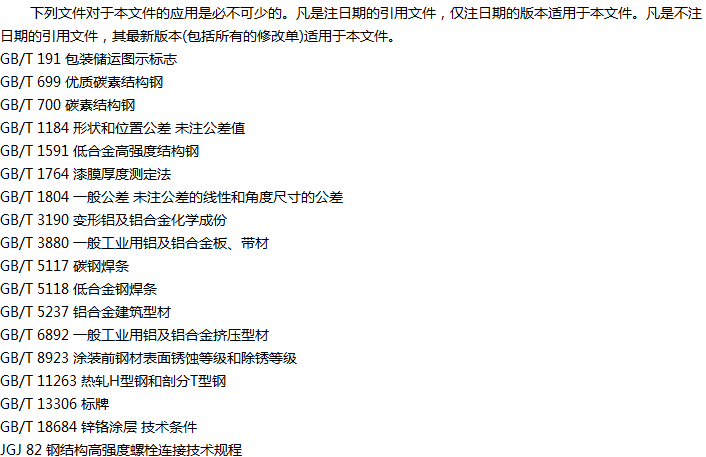 下列文件对于本文件的应用是必不可少的。凡是注日期的引用文件，仅注日期的版本适用于本文件。凡是不注日期的引用文件，其最新版本(包括所有的修改单)适用于本文件。

GB/T 191 包装储运图示标志
GB/T 699 优质碳素结构钢
GB/T 700 碳素结构钢
GB/T 1184 形状和位置公差 未注公差值
GB/T 1591 低合金高强度结构钢
GB/T 1764 漆膜厚度测定法
GB/T 1804 一般公差 未注公差的线性和角度尺寸的公差
GB/T 3190 变形铝及铝合金化学成份
GB/T 3880 一般工业用铝及铝合金板、带材
GB/T 5117 碳钢焊条
GB/T 5118 低合金钢焊条
GB/T 5237 铝合金建筑型材
GB/T 6892 一般工业用铝及铝合金挤压型材
GB/T 8923 涂装前钢材表面锈蚀等级和除锈等级
GB/T 11263 热轧H型钢和剖分T型钢
GB/T 13306 标牌
GB/T 18684 锌铬涂层 技术条件
JGJ 82 钢结构高强度螺栓连接技术规程